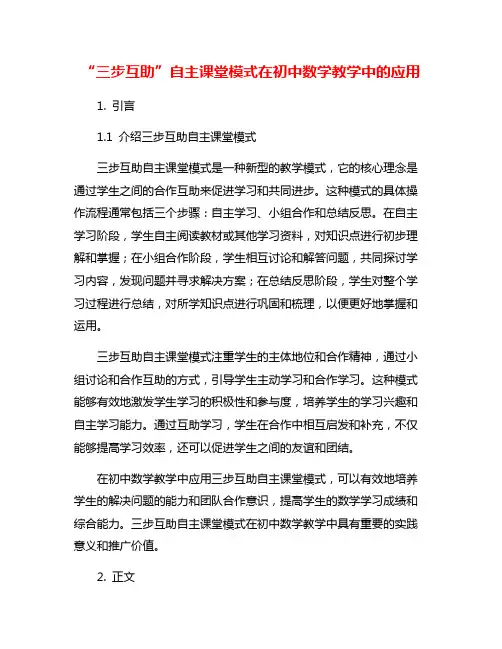 “三步互助”自主课堂模式在初中数学教学中的应用

1. 引言

1.1 介绍三步互助自主课堂模式

三步互助自主课堂模式是一种新型的教学模式，它的核心理念是通过学生之间的合作互助来促进学习和共同进步。这种模式的具体操作流程通常包括三个步骤：自主学习、小组合作和总结反思。在自主学习阶段，学生自主阅读教材或其他学习资料，对知识点进行初步理解和掌握；在小组合作阶段，学生相互讨论和解答问题，共同探讨学习内容，发现问题并寻求解决方案；在总结反思阶段，学生对整个学习过程进行总结，对所学知识点进行巩固和梳理，以便更好地掌握和运用。

三步互助自主课堂模式注重学生的主体地位和合作精神，通过小组讨论和合作互助的方式，引导学生主动学习和合作学习。这种模式能够有效地激发学生学习的积极性和参与度，培养学生的学习兴趣和自主学习能力。通过互助学习，学生在合作中相互启发和补充，不仅能够提高学习效率，还可以促进学生之间的友谊和团结。

在初中数学教学中应用三步互助自主课堂模式，可以有效地培养学生的解决问题的能力和团队合作意识，提高学生的数学学习成绩和综合能力。三步互助自主课堂模式在初中数学教学中具有重要的实践意义和推广价值。

2. 正文